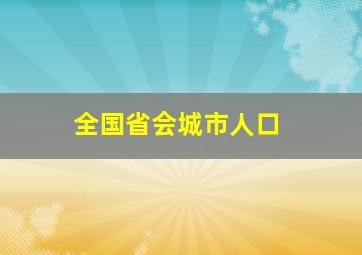 全国省会城市人口